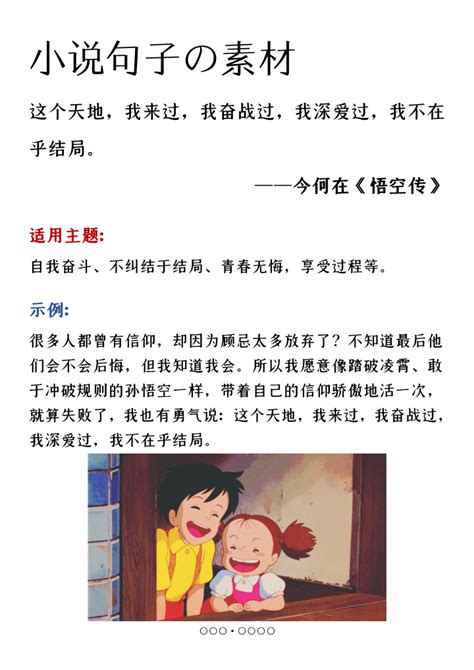 小说句子の素材

这个天地，我来过，我奋战过，我深爱过，我不在乎结局。

——今何在《悟空传》

适用主题:

自我奋斗、不纠结于结局、青春无悔，享受过程等。

示例:

很多人都曾有信仰，却因为顾忌太多放弃了？不知道最后他们会不会后悔，但我知道我会。所以我愿意像踏破凌霄、敢于冲破规则的孙悟空一样，带着自己的信仰骄傲地活一次，就算失败了，我也有勇气说：这个天地，我来过，我奋战过，我深爱过，我不在乎结局。